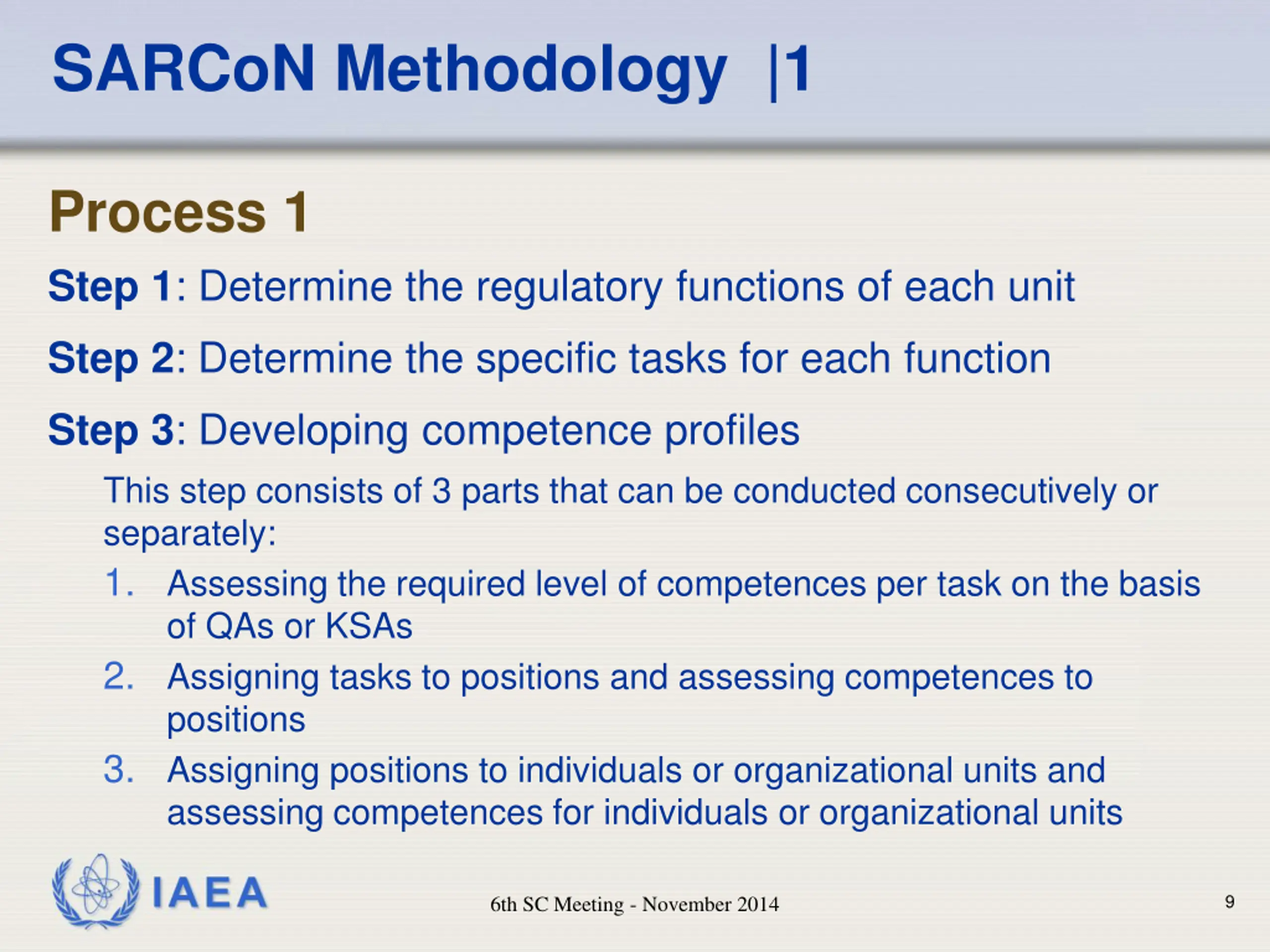 SARCoN Methodology |1

Process 1

Step 1: Determine the regulatory functions of each unit

Step 2: Determine the specific tasks for each function

Step 3: Developing competence profiles

This step consists of 3 parts that can be conducted consecutively or separately:

1. Assessing the required level of competences per task on the basis of QAs or KSAs
2. Assigning tasks to positions and assessing competences to positions
3. Assigning positions to individuals or organizational units and assessing competences for individuals or organizational units

IAEA

6th SC Meeting - November 2014

9